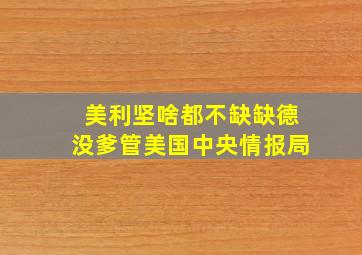 美利坚啥都不缺缺德
没爹管美国中央情报局